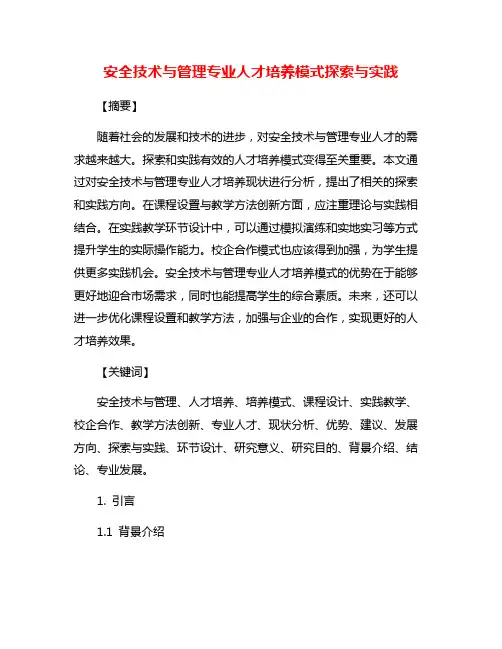 安全技术与管理专业人才培养模式探索与实践

【摘要】

随着社会的发展和技术的进步，对安全技术与管理专业人才的需求越来越大。探索和实践有效的人才培养模式变得至关重要。本文通过对安全技术与管理专业人才培养现状进行分析，提出了相关的探索和实践方向。在课程设置与教学方法创新方面，应注重理论与实践相结合。在实践教学环节设计中，可以通过模拟演练和实地实习等方式提升学生的实际操作能力。校企合作模式也应该得到加强，为学生提供更多实践机会。安全技术与管理专业人才培养模式的优势在于能够更好地迎合市场需求，同时也能提高学生的综合素质。未来，还可以进一步优化课程设置和教学方法，加强与企业的合作，实现更好的人才培养效果。

【关键词】

安全技术与管理、人才培养、培养模式、课程设计、实践教学、校企合作、教学方法创新、专业人才、现状分析、优势、建议、发展方向、探索与实践、环节设计、研究意义、研究目的、背景介绍、结论、专业发展。

1. 引言

1.1 背景介绍